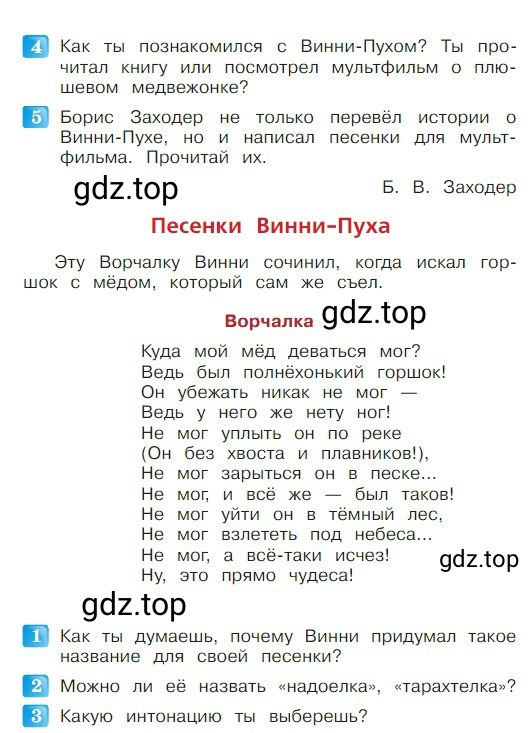 4 Как ты познакомился с Винни-Пухом? Ты прочитал книгу или посмотрел мультфильм о плюшевом медвежонке?

5 Борис Заходер не только перевёл истории о Винни-Пухе, но и написал песенки для мультфильма. Прочитай их.

gdz.top

Б. В. Заходер

Песенки Винни-Пуха

Эту Ворчалку Винни сочинил, когда искал горшок с мёдом, который сам же съел.

Ворчалка gdz.top

Куда мой мёд деваться мог?
Ведь был полнёхонький горшок!
Он убежать никак не мог —
Ведь у него же нету ног!
Не мог уплыть он по реке
(Он без хвоста и плавников!),
Не мог зарыться он в песке...
Не мог, и всё же — был таков!
Не мог уйти он в тёмный лес,
Не мог взлететь под небеса...
Не мог, а всё-таки исчез!
Ну, это прямо чудеса!

gdz.top

gdz.top

1 Как ты думаешь, почему Винни придумал такое название для своей песенки?

2 Можно ли её назвать «надоелка», «тарахтелка»?

3 Какую интонацию ты выберешь?